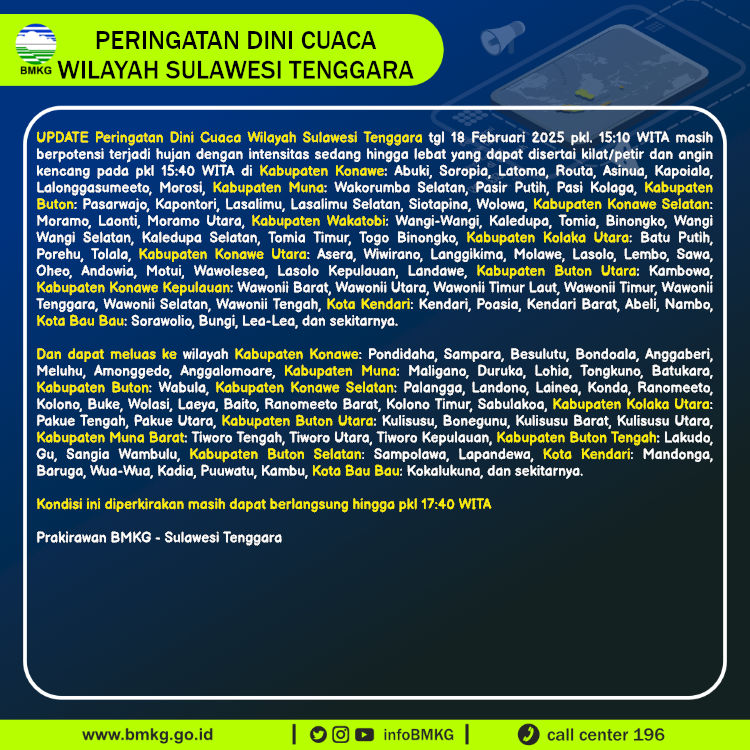 BMKG

PERINGATAN DINI CUACA WILAYAH SULAWESI TENGGARA

UPDATE Peringatan Dini Cuaca Wilayah Sulawesi Tenggara tgl 18 Februari 2025 pkl. 15:10 WITA masih berpotensi terjadi hujan dengan intensitas sedang hingga lebat yang dapat disertai kilat/petir dan angin kencang pada pkl 15:40 WITA di Kabupaten Konawe: Abuki, Soropia, Latoma, Routa, Asinua, Kapoiala, Lalonggasumeeto, Morosi, Kabupaten Muna: Wakorumba Selatan, Pasir Putih, Pasi Kolaga, Kabupaten Buton: Pasarwajo, Kapontori, Lasalimu, Lasalimu Selatan, Siotapina, Wolowa, Kabupaten Konawe Selatan: Moramo, Laonti, Moramo Utara, Kabupaten Wakatobi: Wangi-Wangi, Kaledupa, Tomia, Binongko, Wangi Wangi Selatan, Kaledupa Selatan, Tomia Timur, Togo Binongko, Kabupaten Kolaka Utara: Batu Putih, Porehu, Tolala, Kabupaten Konawe Utara: Asera, Wiwirano, Langgikima, Molawe, Lasolo, Lembo, Sawa, Oheo, Andowia, Motui, Wawolesea, Lasolo Kepulauan, Landawe, Kabupaten Buton Utara: Kambowa, Kabupaten Konawe Kepulauan: Wawonii Barat, Wawonii Utara, Wawonii Timur Laut, Wawonii Timur, Wawonii Tenggara, Wawonii Selatan, Wawonii Tengah, Kota Kendari: Kendari, Poasia, Kendari Barat, Abeli, Nambo, Kota Bau Bau: Sorawolio, Bungi, Lea-Lea, dan sekitarnya.

Dan dapat meluas ke wilayah Kabupaten Konawe: Pondidaha, Sampara, Besulutu, Bondoala, Anggaberi, Meluhu, Amonggedo, Anggalomoare, Kabupaten Muna: Maligano, Duruka, Lohia, Tongkuno, Batukara, Kabupaten Buton: Wabula, Kabupaten Konawe Selatan: Palangga, Landono, Lainea, Konda, Ranomeeto, Kolono, Buke, Wolasi, Laeya, Baito, Ranomeeto Barat, Kolono Timur, Sabulakoa, Kabupaten Kolaka Utara: Pakue Tengah, Pakue Utara, Kabupaten Buton Utara: Kulisusu, Bonegunu, Kulisusu Barat, Kulisusu Utara, Kabupaten Muna Barat: Tiworo Tengah, Tiworo Utara, Tiworo Kepulauan, Kabupaten Buton Tengah: Lakudo, Gu, Sangia Wambulu, Kabupaten Buton Selatan: Sampolawa, Lapandewa, Kota Kendari: Mandonga, Baruga, Wua-Wua, Kadia, Puuwatu, Kambu, Kota Bau Bau: Kokalukuna, dan sekitarnya.

Kondisi ini diperkirakan masih dapat berlangsung hingga pkl 17:40 WITA

Prakirawan BMKG - Sulawesi Tenggara

www.bmkg.go.id | infoBMKG | call center 196